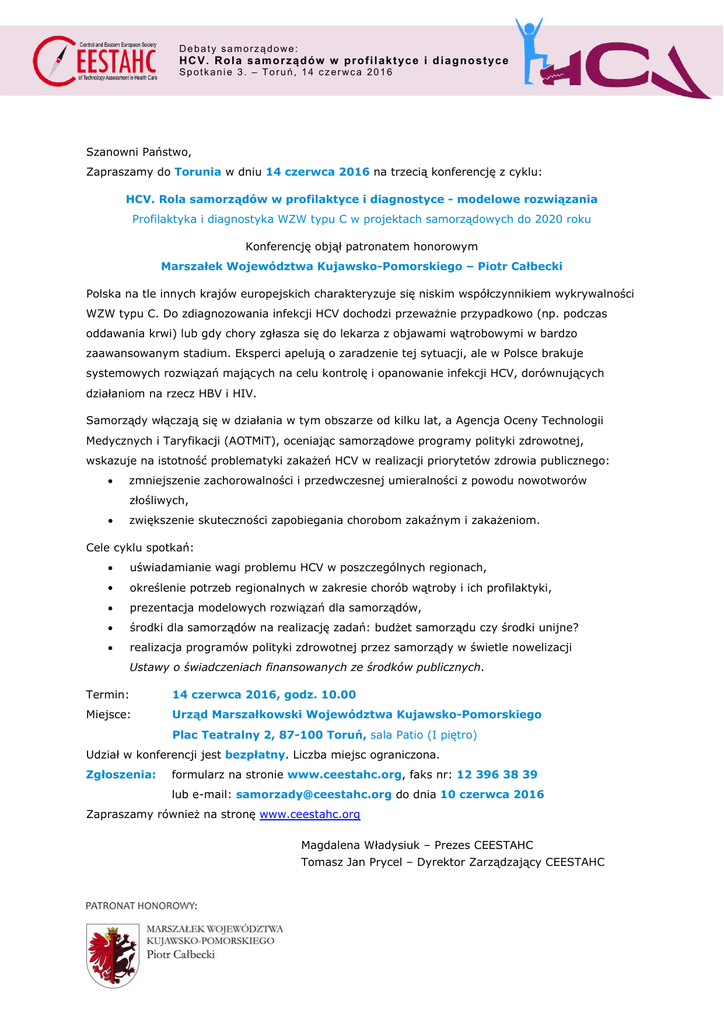 Central and Eastern European Society
CEESTAHC
of Technology Assessment in Health Care

Debaty samorządowe:
HCV. Rola samorządów w profilaktyce i diagnostyce
Spotkanie 3. – Toruń, 14 czerwca 2016

HCV

Szanowni Państwo,
Zapraszamy do Torunia w dniu 14 czerwca 2016 na trzecią konferencję z cyklu:

HCV. Rola samorządów w profilaktyce i diagnostyce - modelowe rozwiązania
Profilaktyka i diagnostyka WZW typu C w projektach samorządowych do 2020 roku

Konferencję objął patronatem honorowym
Marszałek Województwa Kujawsko-Pomorskiego – Piotr Całbecki

Polska na tle innych krajów europejskich charakteryzuje się niskim współczynnikiem wykrywalności WZW typu C. Do zdiagnozowania infekcji HCV dochodzi przeważnie przypadkowo (np. podczas oddawania krwi) lub gdy chory zgłasza się do lekarza z objawami wątrobowymi w bardzo zaawansowanym stadium. Eksperci apelują o zaradzenie tej sytuacji, ale w Polsce brakuje systemowych rozwiązań mających na celu kontrolę i opanowanie infekcji HCV, dorównujących działaniom na rzecz HBV i HIV.

Samorządy włączają się w działania w tym obszarze od kilku lat, a Agencja Oceny Technologii Medycznych i Taryfikacji (AOTMiT), oceniając samorządowe programy polityki zdrowotnej, wskazuje na istotność problematyki zakażeń HCV w realizacji priorytetów zdrowia publicznego:
• zmniejszenie zachorowalności i przedwczesnej umieralności z powodu nowotworów złośliwych,
• zwiększenie skuteczności zapobiegania chorobom zakaźnym i zakażeniom.

Cele cyklu spotkań:
• uświadamianie wagi problemu HCV w poszczególnych regionach,
• określenie potrzeb regionalnych w zakresie chorób wątroby i ich profilaktyki,
• prezentacja modelowych rozwiązań dla samorządów,
• środki dla samorządów na realizację zadań: budżet samorządu czy środki unijne?
• realizacja programów polityki zdrowotnej przez samorządy w świetle nowelizacji Ustawy o świadczeniach finansowanych ze środków publicznych.

Termin: 14 czerwca 2016, godz. 10.00
Miejsce: Urząd Marszałkowski Województwa Kujawsko-Pomorskiego
Plac Teatralny 2, 87-100 Toruń, sala Patio (I piętro)
Udział w konferencji jest bezpłatny. Liczba miejsc ograniczona.
Zgłoszenia: formularz na stronie www.ceestahc.org, faks nr: 12 396 38 39
lub e-mail: samorzady@ceestahc.org do dnia 10 czerwca 2016
Zapraszamy również na stronę www.ceestahc.org

Magdalena Władysiuk – Prezes CEESTAHC
Tomasz Jan Prycel – Dyrektor Zarządzający CEESTAHC

PATRONAT HONOROWY:
MARSZAŁEK WOJEWÓDZTWA
KUJAWSKO-POMORSKIEGO
Piotr Całbecki